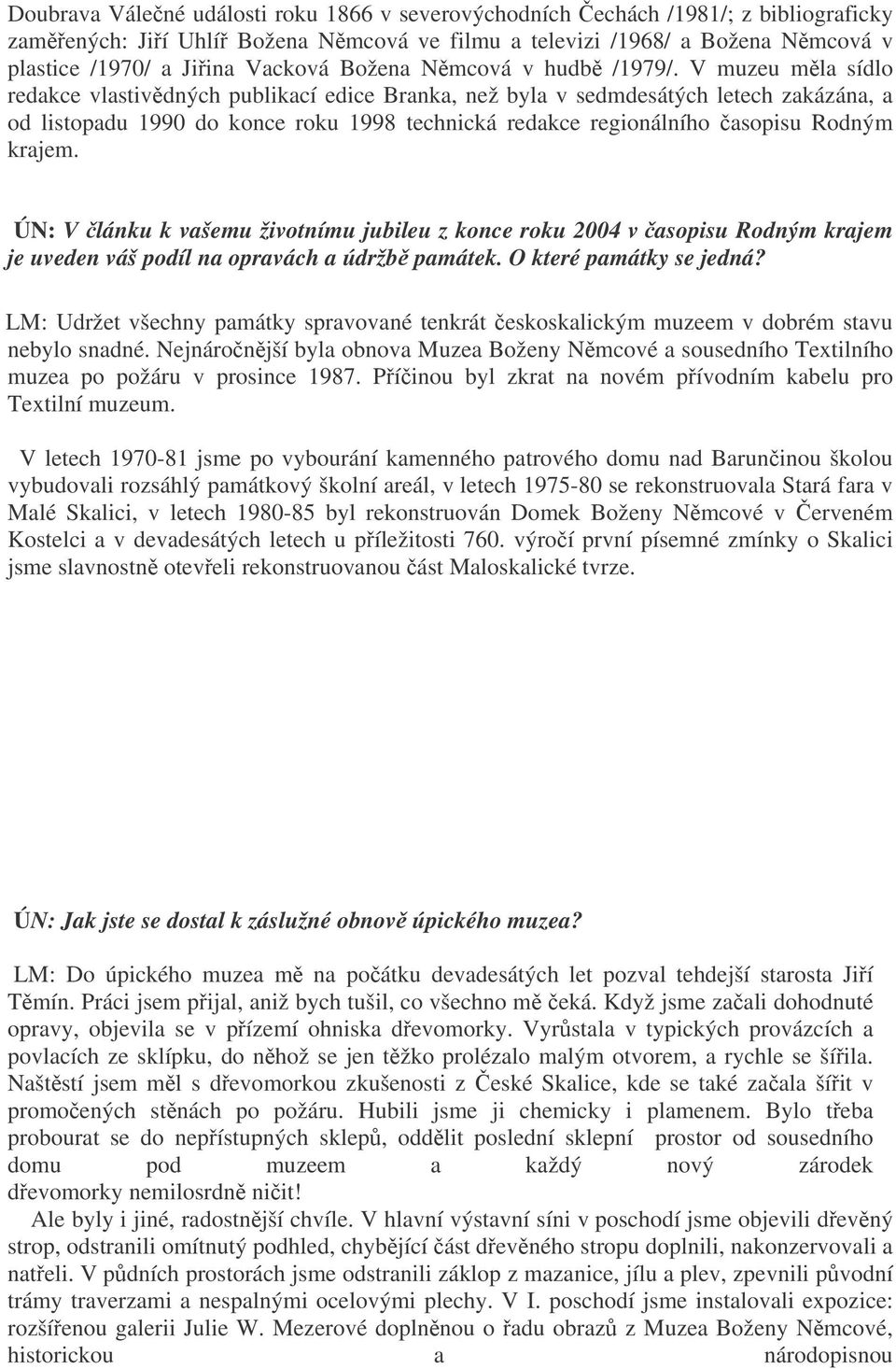 Doubrava Válečné události roku 1866 v severovýchodních Čechách /1981/; z bibliograficky zaměřených: Jiří Uhlíř Božena Němcová ve filmu a televizi /1968/ a Božena Němcová v plastice /1970/ a Jiřina Vacková Božena Němcová v hudbě /1979/. V muzeu měla sídlo redakce vlastivědných publikací edice Branka, než byla v sedmdesátých letech zakázána, a od listopadu 1990 do konce roku 1998 technická redakce regionálního časopisu Rodným krajem.

ÚN: V článku k vašemu životnímu jubileu z konce roku 2004 v časopisu Rodným krajem je uveden váš podíl na opravách a údržbě památek. O které památky se jedná?

LM: Udržet všechny památky spravované tenkrát českoskalickým muzeem v dobrém stavu nebylo snadné. Nejnáročnější byla obnova Muzea Boženy Němcové a sousedního Textilního muzea po požáru v prosince 1987. Příčinou byl zkrat na novém přívodním kabelu pro Textilní muzeum.

V letech 1970-81 jsme po vybourání kamenného patrového domu nad Barunčinou školou vybudovali rozsáhlý památkový školní areál, v letech 1975-80 se rekonstruovala Stará fara v Malé Skalici, v letech 1980-85 byl rekonstruován Domek Boženy Němcové v Červeném Kostelci a v devadesátých letech u příležitosti 760. výročí první písemné zmínky o Skalici jsme slavnostně otevřeli rekonstruovanou část Maloskalické tvrze.

ÚN: Jak jste se dostal k záslužné obnově úpického muzea?

LM: Do úpického muzea mě na počátku devadesátých let pozval tehdejší starosta Jiří Těmín. Práci jsem přijal, aniž bych tušil, co všechno mě čeká. Když jsme začali dohodnuté opravy, objevila se v přízemí ohniska dřevomorky. Vyrůstala v typických provázcích a povlacích ze sklípku, do něhož se jen těžko prolézalo malým otvorem, a rychle se šířila. Naštěstí jsem měl s dřevomorkou zkušenosti z České Skalice, kde se také začala šířit v promočených stěnách po požáru. Hubili jsme ji chemicky i plamenem. Bylo třeba probourat se do nepřístupných sklepů, oddělit poslední sklepní prostor od sousedního domu pod muzeem a každý nový zárodek dřevomorky nemilosrdně ničit!

Ale byly i jiné, radostnější chvíle. V hlavní výstavní síni v poschodí jsme objevili dřevěný strop, odstranili omítnutý podhled, chybějící část dřevěného stropu doplnili, nakonzervovali a natřeli. V půdních prostorách jsme odstranili záklop z mazanice, jílu a plev, zpevnili původní trámy traverzami a nespalnými ocelovými plechy. V I. poschodí jsme instalovali expozice: rozšířenou galerii Julie W. Mezerové doplněnou o řadu obrazů z Muzea Boženy Němcové, historickou a národopisnou